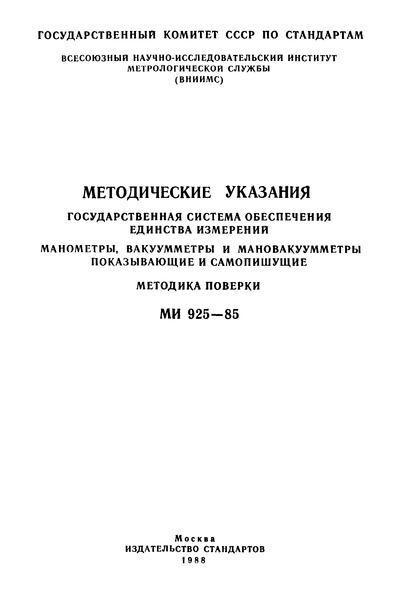 ГОСУДАРСТВЕННЫЙ КОМИТЕТ СССР ПО СТАНДАРТАМ

ВСЕСОЮЗНЫЙ НАУЧНО-ИССЛЕДОВАТЕЛЬСКИЙ ИНСТИТУТ МЕТРОЛОГИЧЕСКОЙ СЛУЖБЫ (ВНИИМС)

МЕТОДИЧЕСКИЕ УКАЗАНИЯ

ГОСУДАРСТВЕННАЯ СИСТЕМА ОБЕСПЕЧЕНИЯ ЕДИНСТВА ИЗМЕРЕНИЙ

МАНОМЕТРЫ, ВАКУУММЕТРЫ И МАНОВАКУУММЕТРЫ ПОКАЗЫВАЮЩИЕ И САМОПИШУЩИЕ

МЕТОДИКА ПОВЕРКИ

МИ 925—85

Москва
ИЗДАТЕЛЬСТВО СТАНДАРТОВ
1988